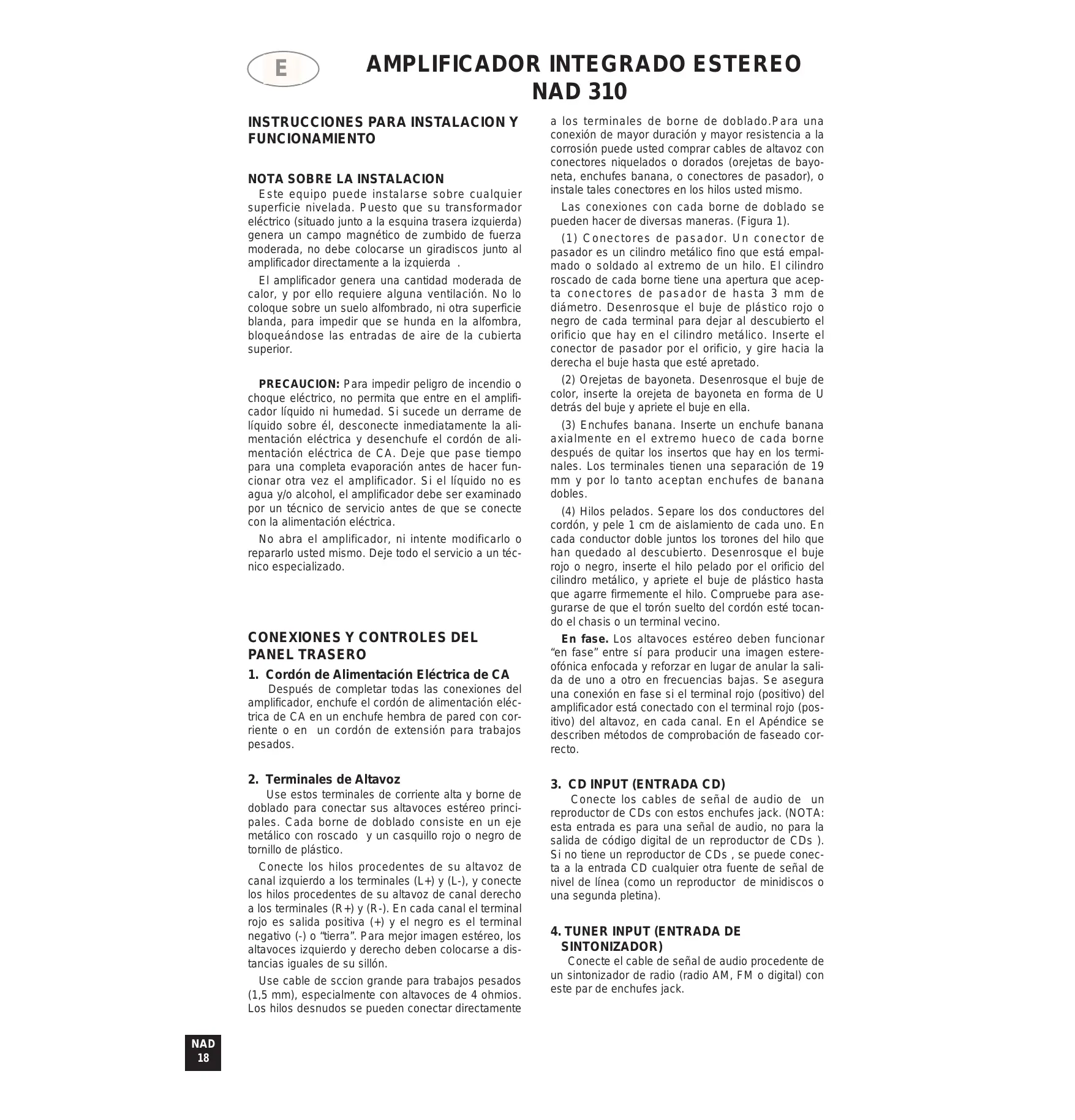 E

AMPLIFICADOR INTEGRADO ESTEREO NAD 310

INSTRUCCIONES PARA INSTALACION Y FUNCIONAMIENTO

NOTA SOBRE LA INSTALACION
Este equipo puede instalarse sobre cualquier superficie nivelada. Puesto que su transformador eléctrico (situado junto a la esquina trasera izquierda) genera un campo magnético de zumbido de fuerza moderada, no debe colocarse un giradiscos junto al amplificador directamente a la izquierda .

El amplificador genera una cantidad moderada de calor, y por ello requiere alguna ventilación. No lo coloque sobre un suelo alfombrado, ni otra superficie blanda, para impedir que se hunda en la alfombra, bloqueándose las entradas de aire de la cubierta superior.

PRECAUCION: Para impedir peligro de incendio o choque eléctrico, no permita que entre en el amplificador líquido ni humedad. Si sucede un derrame de líquido sobre él, desconecte inmediatamente la alimentación eléctrica y desenchufe el cordón de alimentación eléctrica de CA. Deje que pase tiempo para una completa evaporación antes de hacer funcionar otra vez el amplificador. Si el líquido no es agua y/o alcohol, el amplificador debe ser examinado por un técnico de servicio antes de que se conecte con la alimentación eléctrica.

No abra el amplificador, ni intente modificarlo o repararlo usted mismo. Deje todo el servicio a un técnico especializado.

CONEXIONES Y CONTROLES DEL PANEL TRASERO

1. Cordón de Alimentación Eléctrica de CA
Después de completar todas las conexiones del amplificador, enchufe el cordón de alimentación eléctrica de CA en un enchufe hembra de pared con corriente o en un cordón de extensión para trabajos pesados.

2. Terminales de Altavoz
Use estos terminales de corriente alta y borne de doblado para conectar sus altavoces estéreo principales. Cada borne de doblado consiste en un eje metálico con roscado y un casquillo rojo o negro de tornillo de plástico.

Conecte los hilos procedentes de su altavoz de canal izquierdo a los terminales (L+) y (L-), y conecte los hilos procedentes de su altavoz de canal derecho a los terminales (R+) y (R-). En cada canal el terminal rojo es salida positiva (+) y el negro es el terminal negativo (-) o “tierra”. Para mejor imagen estéreo, los altavoces izquierdo y derecho deben colocarse a distancias iguales de su sillón.

Use cable de sccion grande para trabajos pesados (1,5 mm), especialmente con altavoces de 4 ohmios. Los hilos desnudos se pueden conectar directamente a los terminales de borne de doblado.Para una conexión de mayor duración y mayor resistencia a la corrosión puede usted comprar cables de altavoz con conectores niquelados o dorados (orejetas de bayoneta, enchufes banana, o conectores de pasador), o instale tales conectores en los hilos usted mismo.

Las conexiones con cada borne de doblado se pueden hacer de diversas maneras. (Figura 1).

(1) Conectores de pasador. Un conector de pasador es un cilindro metálico fino que está empalmado o soldado al extremo de un hilo. El cilindro roscado de cada borne tiene una apertura que acepta conectores de pasador de hasta 3 mm de diámetro. Desenrosque el buje de plástico rojo o negro de cada terminal para dejar al descubierto el orificio que hay en el cilindro metálico. Inserte el conector de pasador por el orificio, y gire hacia la derecha el buje hasta que esté apretado.

(2) Orejetas de bayoneta. Desenrosque el buje de color, inserte la orejeta de bayoneta en forma de U detrás del buje y apriete el buje en ella.

(3) Enchufes banana. Inserte un enchufe banana axialmente en el extremo hueco de cada borne después de quitar los insertos que hay en los terminales. Los terminales tienen una separación de 19 mm y por lo tanto aceptan enchufes de banana dobles.

(4) Hilos pelados. Separe los dos conductores del cordón, y pele 1 cm de aislamiento de cada uno. En cada conductor doble juntos los torones del hilo que han quedado al descubierto. Desenrosque el buje rojo o negro, inserte el hilo pelado por el orificio del cilindro metálico, y apriete el buje de plástico hasta que agarre firmemente el hilo. Compruebe para asegurarse de que el torón suelto del cordón esté tocando el chasis o un terminal vecino.

En fase. Los altavoces estéreo deben funcionar “en fase” entre sí para producir una imagen estereofónica enfocada y reforzar en lugar de anular la salida de uno a otro en frecuencias bajas. Se asegura una conexión en fase si el terminal rojo (positivo) del amplificador está conectado con el terminal rojo (positivo) del altavoz, en cada canal. En el Apéndice se describen métodos de comprobación de faseado correcto.

3. CD INPUT (ENTRADA CD)
Conecte los cables de señal de audio de un reproductor de CDs con estos enchufes jack. (NOTA: esta entrada es para una señal de audio, no para la salida de código digital de un reproductor de CDs ). Si no tiene un reproductor de CDs , se puede conecta a la entrada CD cualquier otra fuente de señal de nivel de línea (como un reproductor de minidiscos o una segunda pletina).

4. TUNER INPUT (ENTRADA DE SINTONIZADOR)
Conecte el cable de señal de audio procedente de un sintonizador de radio (radio AM, FM o digital) con este par de enchufes jack.

NAD
18